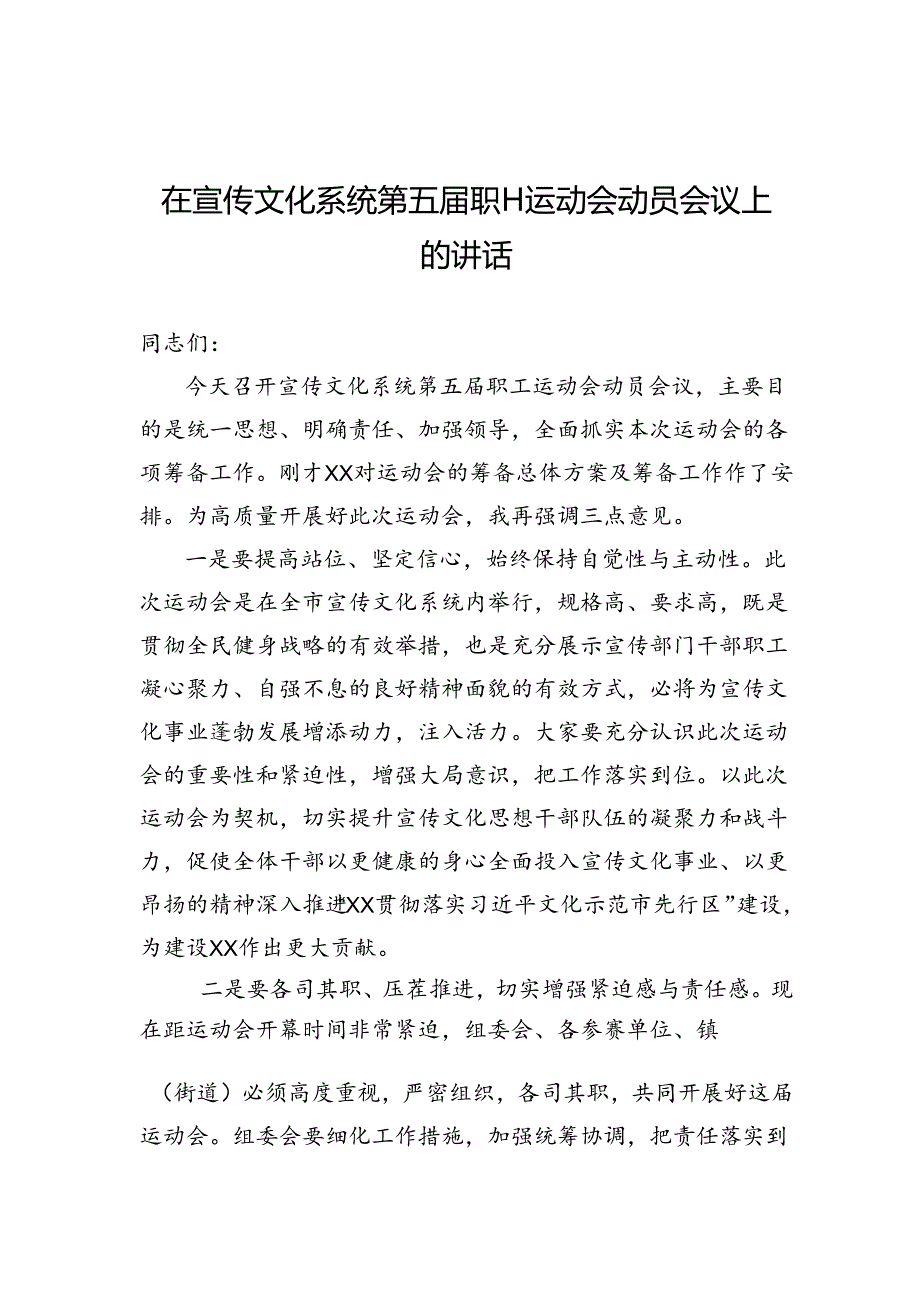 在宣传文化系统第五届职H运动会动员会议上的讲话

同志们：

今天召开宣传文化系统第五届职工运动会动员会议，主要目的是统一思想、明确责任、加强领导，全面抓实本次运动会的各项筹备工作。刚才XX对运动会的筹备总体方案及筹备工作作了安排。为高质量开展好此次运动会，我再强调三点意见。

一是要提高站位、坚定信心，始终保持自觉性与主动性。此次运动会是在全市宣传文化系统内举行，规格高、要求高，既是贯彻全民健身战略的有效举措，也是充分展示宣传部门干部职工凝心聚力、自强不息的良好精神面貌的有效方式，必将为宣传文化事业蓬勃发展增添动力，注入活力。大家要充分认识此次运动会的重要性和紧迫性，增强大局意识，把工作落实到位。以此次运动会为契机，切实提升宣传文化思想干部队伍的凝聚力和战斗力，促使全体干部以更健康的身心全面投入宣传文化事业、以更昂扬的精神深入推进XX贯彻落实习近平文化示范市先行区”建设，为建设XX作出更大贡献。

二是要各司其职、压茬推进，切实增强紧迫感与责任感。现在距运动会开幕时间非常紧迫，组委会、各参赛单位、镇

（街道）必须高度重视，严密组织，各司其职，共同开展好这届运动会。组委会要细化工作措施，加强统筹协调，把责任落实到